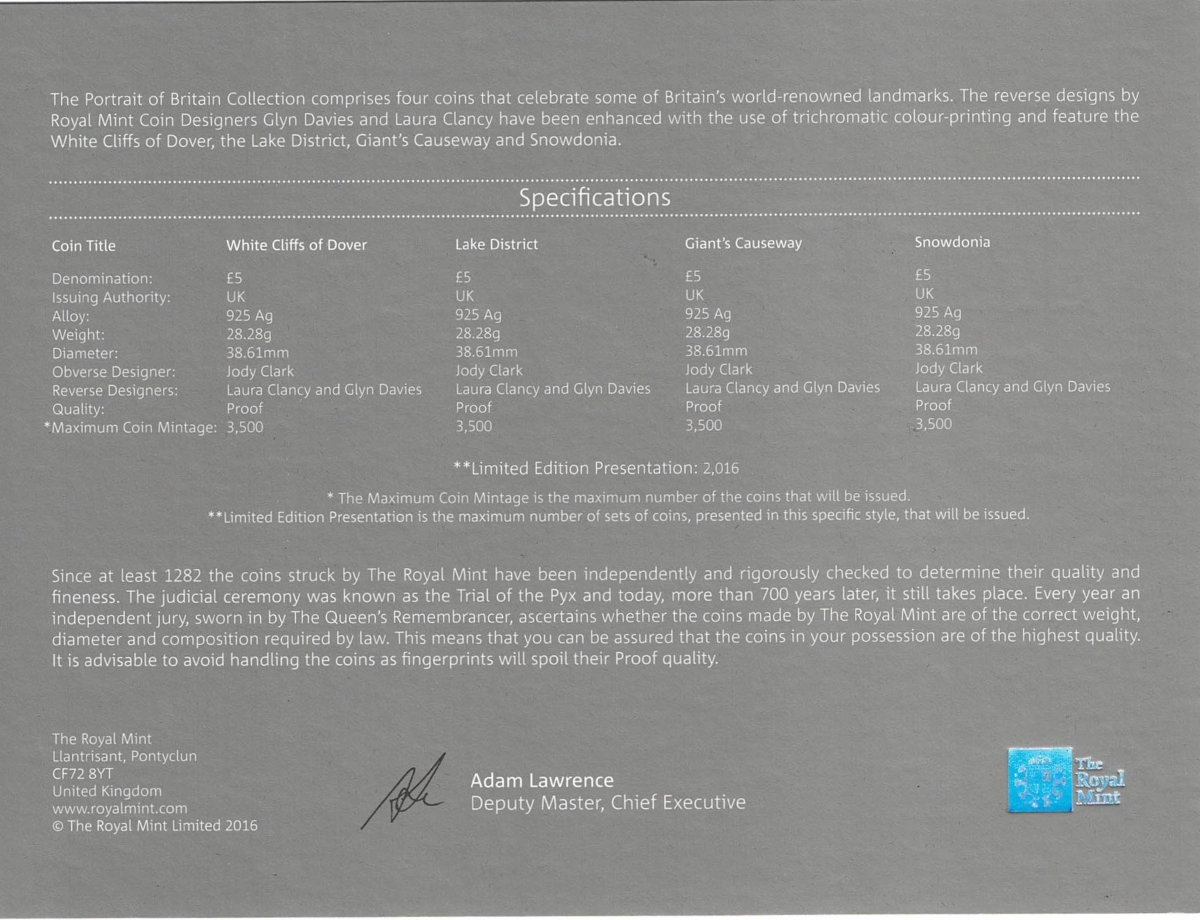 The Portrait of Britain Collection comprises four coins that celebrate some of Britain's world-renowned landmarks. The reverse designs by Royal Mint Coin Designers Glyn Davies and Laura Clancy have been enhanced with the use of trichromatic colour-printing and feature the White Cliffs of Dover, the Lake District, Giant's Causeway and Snowdonia.

Specifications

| Coin Title | White Cliffs of Dover | Lake District | Giant's Causeway | Snowdonia |
|---|---|---|---|---|
| Denomination: | £5 | £5 | £5 | £5 |
| Issuing Authority: | UK | UK | UK | UK |
| Alloy: | 925 Ag | 925 Ag | 925 Ag | 925 Ag |
| Weight: | 28.28g | 28.28g | 28.28g | 28.28g |
| Diameter: | 38.61mm | 38.61mm | 38.61mm | 38.61mm |
| Obverse Designer: | Jody Clark | Jody Clark | Jody Clark | Jody Clark |
| Reverse Designers: | Laura Clancy and Glyn Davies | Laura Clancy and Glyn Davies | Laura Clancy and Glyn Davies | Laura Clancy and Glyn Davies |
| Quality: | Proof | Proof | Proof | Proof |
| *Maximum Coin Mintage: | 3,500 | 3,500 | 3,500 | 3,500 |

**Limited Edition Presentation: 2,016

* The Maximum Coin Mintage is the maximum number of the coins that will be issued.
**Limited Edition Presentation is the maximum number of sets of coins, presented in this specific style, that will be issued.

Since at least 1282 the coins struck by The Royal Mint have been independently and rigorously checked to determine their quality and fineness. The judicial ceremony was known as the Trial of the Pyx and today, more than 700 years later, it still takes place. Every year an independent jury, sworn in by The Queen's Remembrancer, ascertains whether the coins made by The Royal Mint are of the correct weight, diameter and composition required by law. This means that you can be assured that the coins in your possession are of the highest quality. It is advisable to avoid handling the coins as fingerprints will spoil their Proof quality.

The Royal Mint
Llantrisant, Pontyclun
CF72 8YT
United Kingdom
www.royalmint.com
© The Royal Mint Limited 2016

Adam Lawrence
Deputy Master, Chief Executive

The Royal Mint